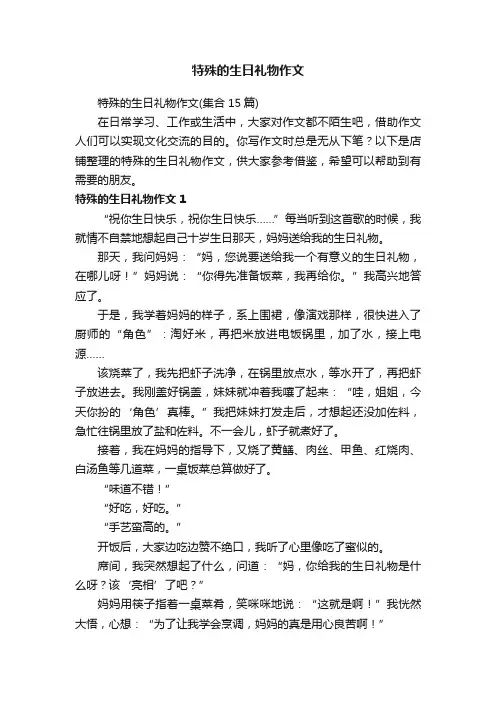 特殊的生日礼物作文

特殊的生日礼物作文(集合 15 篇)

在日常学习、工作或生活中，大家对作文都不陌生吧，借助作文人们可以实现文化交流的目的。你写作文时总是无从下笔？以下是店铺整理的特殊的生日礼物作文，供大家参考借鉴，希望可以帮助到有需要的朋友。

特殊的生日礼物作文 1

“祝你生日快乐，祝你生日快乐……”每当听到这首歌的时候，我就情不自禁地想起自己十岁生日那天，妈妈送给我的生日礼物。

那天，我问妈妈：“妈，您说要送给我一个有意义的生日礼物，在哪儿呀！”妈妈说：“你得先准备饭菜，我再给你。”我高兴地答应了。

于是，我学着妈妈的样子，系上围裙，像演戏那样，很快进入了厨师的“角色”：淘好米，再把米放进电饭锅里，加了水，接上电源……

该烧菜了，我先把虾子洗净，在锅里放点水，等水开了，再把虾子放进去。我刚盖好锅盖，妹妹就冲着我嚷了起来：“哇，姐姐，今天你扮的‘角色’真棒。”我把妹妹打发走后，才想起还没加佐料，急忙往锅里放了盐和佐料。不一会儿，虾子就煮好了。

接着，我在妈妈的指导下，又烧了黄鳝、肉丝、甲鱼、红烧肉、白汤鱼等几道菜，一桌饭菜总算做好了。

“味道不错！”

“好吃，好吃。”

“手艺蛮高的。”

开饭后，大家边吃边赞不绝口，我听了心里像吃了蜜似的。

席间，我突然想起了什么，问道：“妈，你给我的生日礼物是什么呀？该‘亮相’了吧？”

妈妈用筷子指着一桌菜肴，笑咪咪地说：“这就是啊！”我恍然大悟，心想：“为了让我学会烹调，妈妈的真是用心良苦啊！”